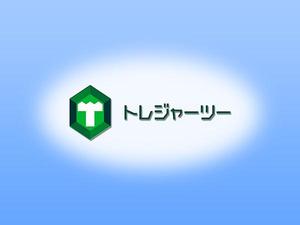 T

トレジャーツー